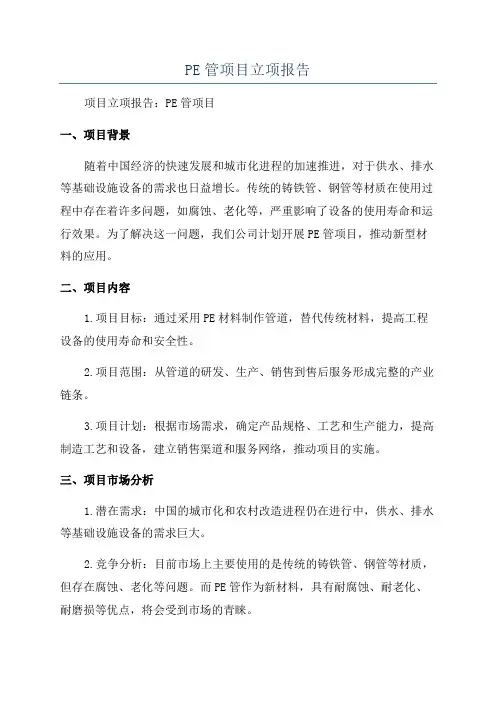 PE管项目立项报告

项目立项报告：PE管项目

一、项目背景

随着中国经济的快速发展和城市化进程的加速推进，对于供水、排水等基础设施设备的需求也日益增长。传统的铸铁管、钢管等材质在使用过程中存在着许多问题，如腐蚀、老化等，严重影响了设备的使用寿命和运行效果。为了解决这一问题，我们公司计划开展PE管项目，推动新型材料的应用。

二、项目内容

1.项目目标：通过采用PE材料制作管道，替代传统材料，提高工程设备的使用寿命和安全性。

2.项目范围：从管道的研发、生产、销售到售后服务形成完整的产业链条。

3.项目计划：根据市场需求，确定产品规格、工艺和生产能力，提高制造工艺和设备，建立销售渠道和服务网络，推动项目的实施。

三、项目市场分析

1.潜在需求：中国的城市化和农村改造进程仍在进行中，供水、排水等基础设施设备的需求巨大。

2.竞争分析：目前市场上主要使用的是传统的铸铁管、钢管等材质，但存在腐蚀、老化等问题。而PE管作为新材料，具有耐腐蚀、耐老化、耐磨损等优点，将会受到市场的青睐。